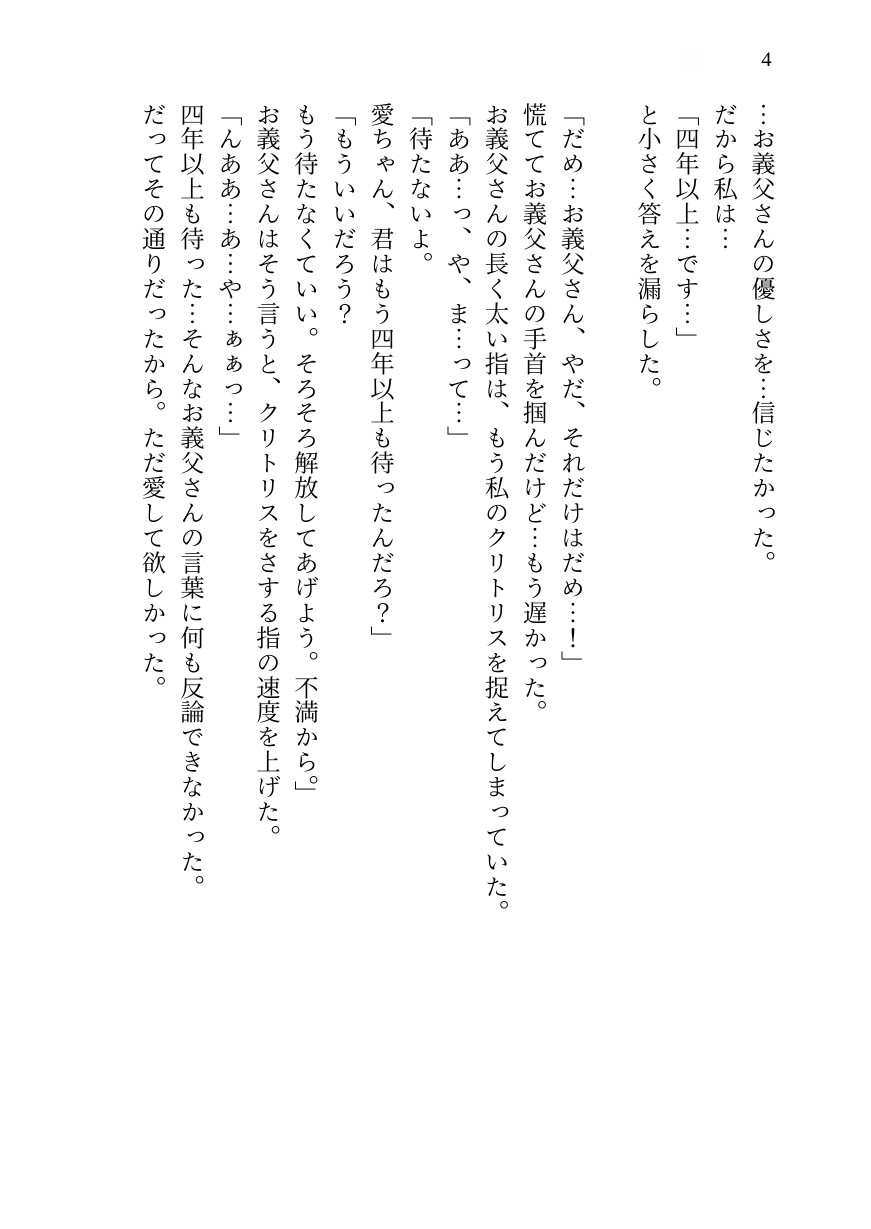 4

…お義父さんの優しさを…信じたかった。

だから私は…

「四年以上…です…」

と小さく答えを漏らした。

「だめ…お義父さん、やだ、それだけはだめ…！」

慌ててお義父さんの手首を掴んだけど…もう遅かった。

お義父さんの長く太い指は、もう私のクリトリスを捉えてしまっていた。

「ああ…っ、や、ま…って…」

「待たないよ。

愛ちゃん、君はもう四年以上も待ったんだろ？」

「もういいだろう？

もう待たなくていい。そろそろ解放してあげよう。不満から。」

お義父さんはそう言うと、クリトリスをさする指の速度を上げた。

「んああ…あ…や…ぁぁっ…」

四年以上も待った…そんなお義父さんの言葉に何も反論できなかった。

だってその通りだったから。ただ愛して欲しかった。